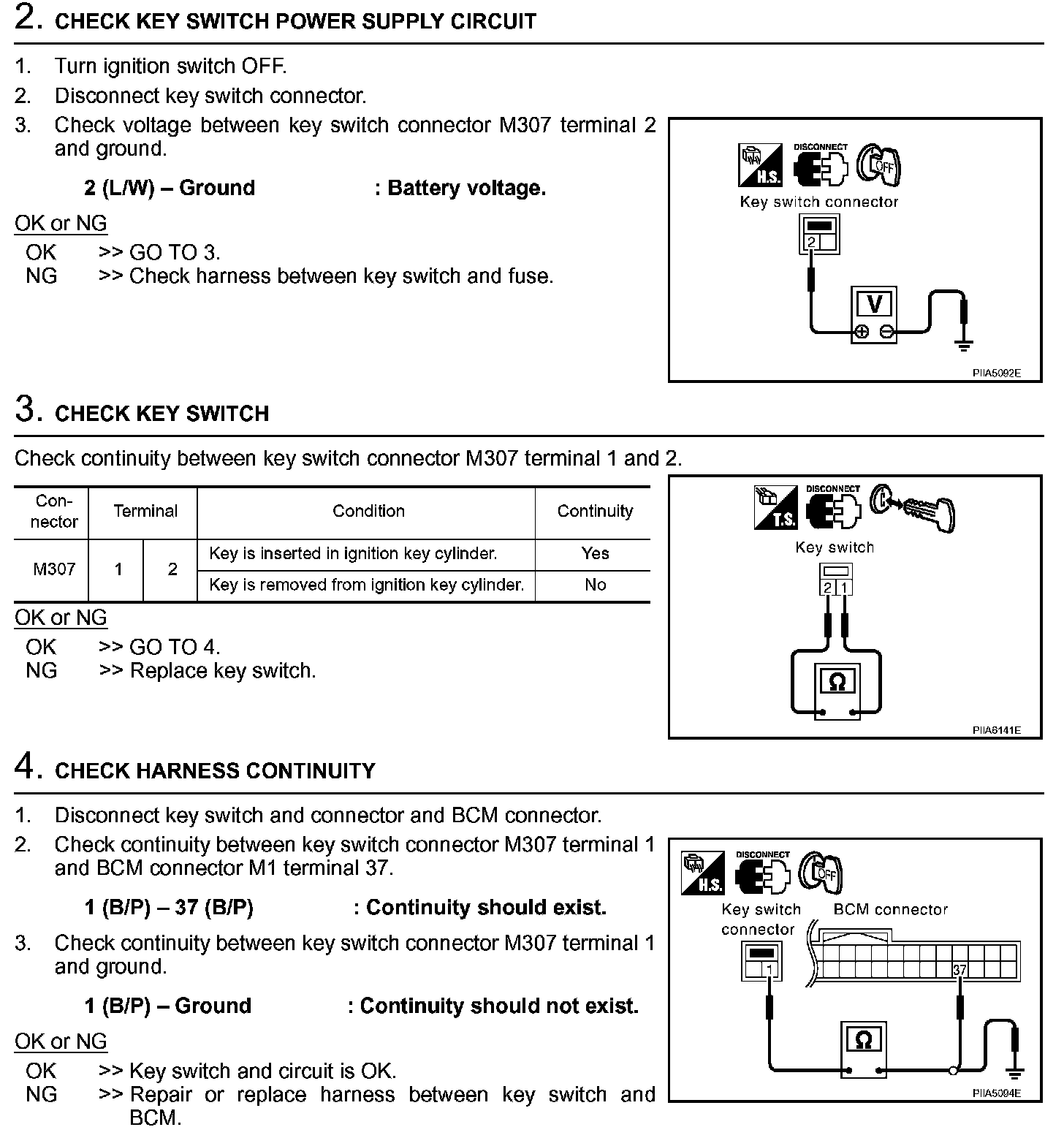 2. CHECK KEY SWITCH POWER SUPPLY CIRCUIT

1. Turn ignition switch OFF.
2. Disconnect key switch connector.
3. Check voltage between key switch connector M307 terminal 2 and ground.

2 (L/W) – Ground : Battery voltage.

OK or NG
OK >> GO TO 3.
NG >> Check harness between key switch and fuse.

H.S. DISCONNECT OFF
Key switch connector
2
V
PIIA5092E

3. CHECK KEY SWITCH

Check continuity between key switch connector M307 terminal 1 and 2.

| Connector | Terminal | | Condition | Continuity |
|---|---|---|---|---|
| M307 | 1 | 2 | Key is inserted in ignition key cylinder. | Yes |
| | | | Key is removed from ignition key cylinder. | No |

OK or NG
OK >> GO TO 4.
NG >> Replace key switch.

T.S. DISCONNECT
Key switch
2 1
Ω
PIIA6141E

4. CHECK HARNESS CONTINUITY

1. Disconnect key switch and connector and BCM connector.
2. Check continuity between key switch connector M307 terminal 1 and BCM connector M1 terminal 37.

1 (B/P) – 37 (B/P) : Continuity should exist.

3. Check continuity between key switch connector M307 terminal 1 and ground.

1 (B/P) – Ground : Continuity should not exist.

OK or NG
OK >> Key switch and circuit is OK.
NG >> Repair or replace harness between key switch and BCM.

H.S. DISCONNECT OFF
Key switch connector
BCM connector
1
37
Ω
PIIA5094E